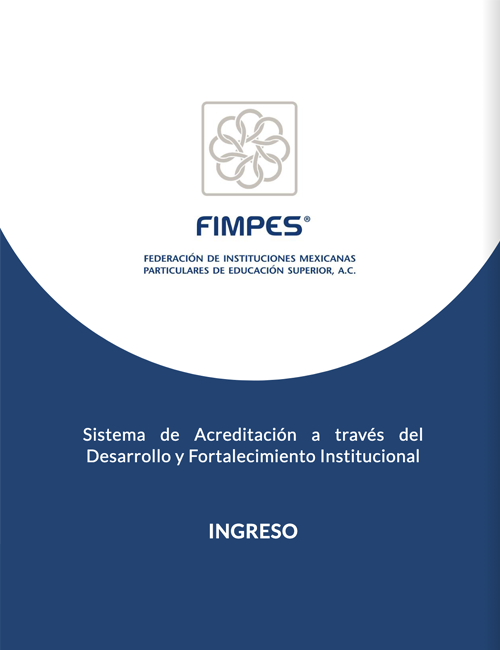 FIMPES®

FEDERACIÓN DE INSTITUCIONES MEXICANAS
PARTICULARES DE EDUCACIÓN SUPERIOR, A.C.

Sistema de Acreditación a través del Desarrollo y Fortalecimiento Institucional

INGRESO